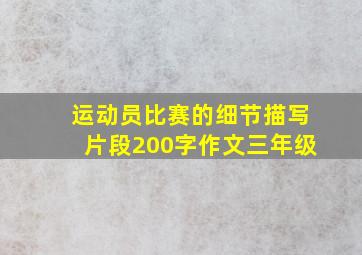 运动员比赛的细节描写片段200字作文三年级